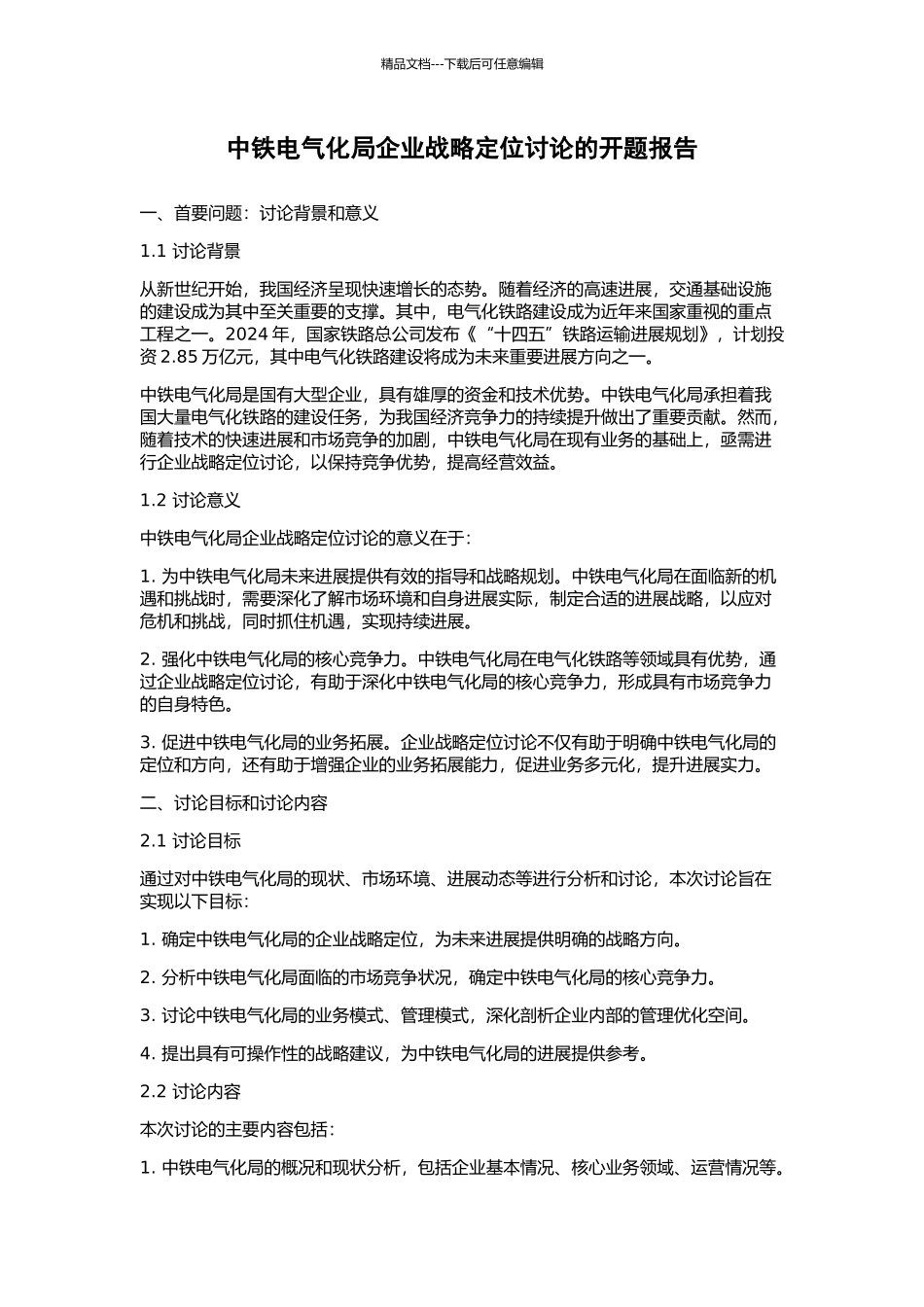 精品文档---下载后可任意编辑

中铁电气化局企业战略定位讨论的开题报告

一、首要问题：讨论背景和意义

1.1 讨论背景

从新世纪开始，我国经济呈现快速增长的态势。随着经济的高速进展，交通基础设施的建设成为其中至关重要的支撑。其中，电气化铁路建设成为近年来国家重视的重点工程之一。2024 年，国家铁路总公司发布《“十四五”铁路运输进展规划》，计划投资 2.85 万亿元，其中电气化铁路建设将成为未来重要进展方向之一。

中铁电气化局是国有大型企业，具有雄厚的资金和技术优势。中铁电气化局承担着我国大量电气化铁路的建设任务，为我国经济竞争力的持续提升做出了重要贡献。然而，随着技术的快速进展和市场竞争的加剧，中铁电气化局在现有业务的基础上，亟需进行企业战略定位讨论，以保持竞争优势，提高经营效益。

1.2 讨论意义

中铁电气化局企业战略定位讨论的意义在于：

1. 为中铁电气化局未来进展提供有效的指导和战略规划。中铁电气化局在面临新的机遇和挑战时，需要深化了解市场环境和自身进展实际，制定合适的进展战略，以应对危机和挑战，同时抓住机遇，实现持续进展。

2. 强化中铁电气化局的核心竞争力。中铁电气化局在电气化铁路等领域具有优势，通过企业战略定位讨论，有助于深化中铁电气化局的核心竞争力，形成具有市场竞争力的自身特色。

3. 促进中铁电气化局的业务拓展。企业战略定位讨论不仅有助于明确中铁电气化局的定位和方向，还有助于增强企业的业务拓展能力，促进业务多元化，提升进展实力。

二、讨论目标和讨论内容

2.1 讨论目标

通过对中铁电气化局的现状、市场环境、进展动态等进行分析和讨论，本次讨论旨在实现以下目标：

1. 确定中铁电气化局的企业战略定位，为未来进展提供明确的战略方向。

2. 分析中铁电气化局面临的市场竞争状况，确定中铁电气化局的核心竞争力。

3. 讨论中铁电气化局的业务模式、管理模式，深化剖析企业内部的管理优化空间。

4. 提出具有可操作性的战略建议，为中铁电气化局的进展提供参考。

2.2 讨论内容

本次讨论的主要内容包括：

1. 中铁电气化局的概况和现状分析，包括企业基本情况、核心业务领域、运营情况等。